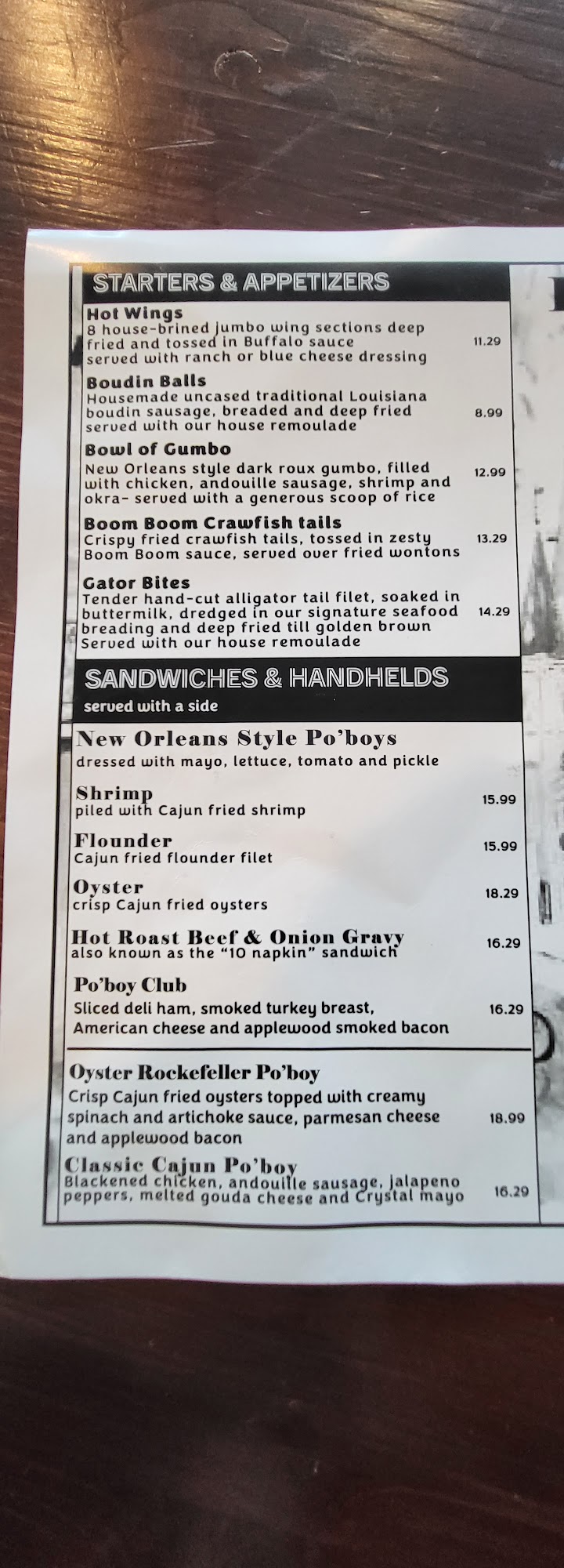 STARTERS & APPETIZERS

Hot Wings
8 house-brined jumbo wing sections deep fried and tossed in Buffalo sauce served with ranch or blue cheese dressing 11.29

Boudin Balls
Housemade uncased traditional Louisiana boudin sausage, breaded and deep fried served with our house remoulade 8.99

Bowl of Gumbo
New Orleans style dark roux gumbo, filled with chicken, andouille sausage, shrimp and okra- served with a generous scoop of rice 12.99

Boom Boom Crawfish tails
Crispy fried crawfish tails, tossed in zesty Boom Boom sauce, served over fried wontons 13.29

Gator Bites
Tender hand-cut alligator tail filet, soaked in buttermilk, dredged in our signature seafood breading and deep fried till golden brown Served with our house remoulade 14.29

SANDWICHES & HANDHELDS
served with a side

New Orleans Style Po'boys
dressed with mayo, lettuce, tomato and pickle

Shrimp
piled with Cajun fried shrimp 15.99

Flounder
Cajun fried flounder filet 15.99

Oyster
crisp Cajun fried oysters 18.29

Hot Roast Beef & Onion Gravy
also known as the "10 napkin" sandwich 16.29

Po'boy Club
Sliced deli ham, smoked turkey breast, American cheese and applewood smoked bacon 16.29

Oyster Rockefeller Po'boy
Crisp Cajun fried oysters topped with creamy spinach and artichoke sauce, parmesan cheese and applewood bacon 18.99

Classic Cajun Po'boy
Blackened chicken, andouille sausage, jalapeno peppers, melted gouda cheese and Crystal mayo 16.29